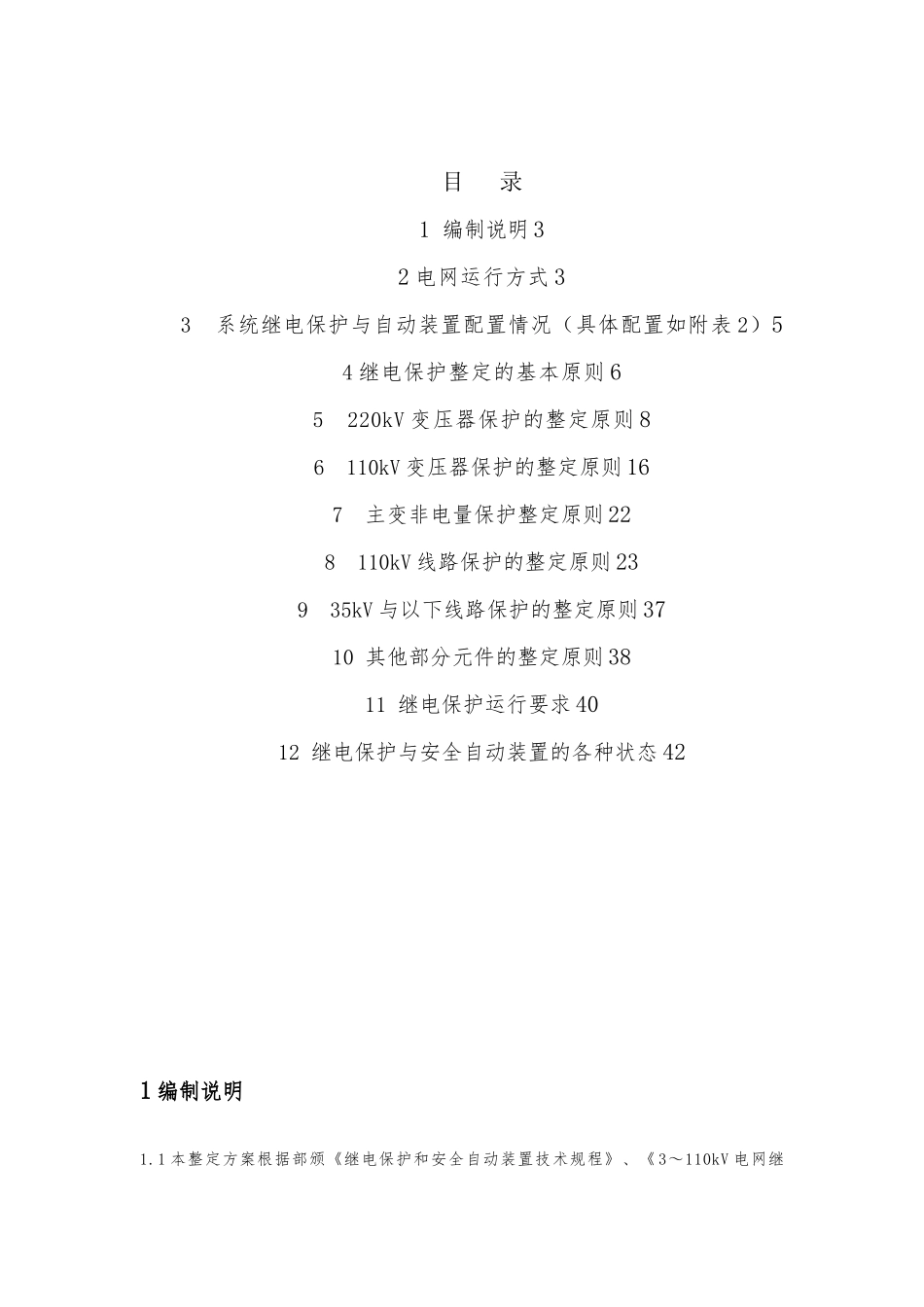 目　录

1 编制说明 3

2 电网运行方式 3

3 系统继电保护与自动装置配置情况（具体配置如附表 2）5

4 继电保护整定的基本原则 6

5 220kV 变压器保护的整定原则 8

6 110kV 变压器保护的整定原则 16

7 主变非电量保护整定原则 22

8 110kV 线路保护的整定原则 23

9 35kV 与以下线路保护的整定原则 37

10 其他部分元件的整定原则 38

11 继电保护运行要求 40

12 继电保护与安全自动装置的各种状态 42

1 编制说明

1.1 本整定方案根据部颁《继电保护和安全自动装置技术规程》、《3～110kV 电网继